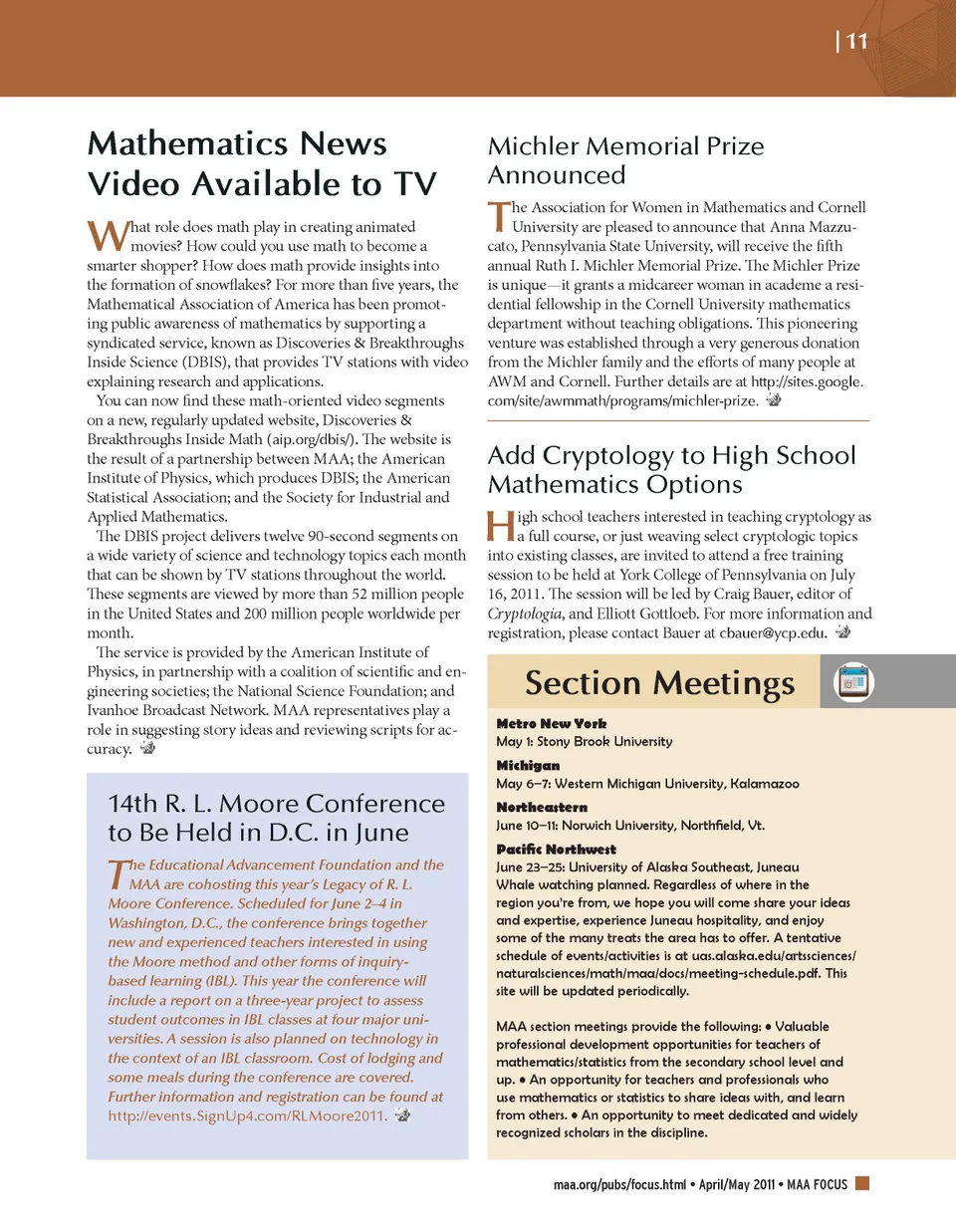 | 11

Mathematics News Video Available to TV

What role does math play in creating animated movies? How could you use math to become a smarter shopper? How does math provide insights into the formation of snowflakes? For more than five years, the Mathematical Association of America has been promoting public awareness of mathematics by supporting a syndicated service, known as Discoveries & Breakthroughs Inside Science (DBIS), that provides TV stations with video explaining research and applications.

You can now find these math-oriented video segments on a new, regularly updated website, Discoveries & Breakthroughs Inside Math (aip.org/dbis/). The website is the result of a partnership between MAA; the American Institute of Physics, which produces DBIS; the American Statistical Association; and the Society for Industrial and Applied Mathematics.

The DBIS project delivers twelve 90-second segments on a wide variety of science and technology topics each month that can be shown by TV stations throughout the world. These segments are viewed by more than 52 million people in the United States and 200 million people worldwide per month.

The service is provided by the American Institute of Physics, in partnership with a coalition of scientific and engineering societies; the National Science Foundation; and Ivanhoe Broadcast Network. MAA representatives play a role in suggesting story ideas and reviewing scripts for accuracy.

14th R. L. Moore Conference to Be Held in D.C. in June

The Educational Advancement Foundation and the MAA are cohosting this year's Legacy of R. L. Moore Conference. Scheduled for June 2–4 in Washington, D.C., the conference brings together new and experienced teachers interested in using the Moore method and other forms of inquiry-based learning (IBL). This year the conference will include a report on a three-year project to assess student outcomes in IBL classes at four major universities. A session is also planned on technology in the context of an IBL classroom. Cost of lodging and some meals during the conference are covered. Further information and registration can be found at http://events.SignUp4.com/RLMoore2011.

Michler Memorial Prize Announced

The Association for Women in Mathematics and Cornell University are pleased to announce that Anna Mazzucato, Pennsylvania State University, will receive the fifth annual Ruth I. Michler Memorial Prize. The Michler Prize is unique—it grants a midcareer woman in academe a residential fellowship in the Cornell University mathematics department without teaching obligations. This pioneering venture was established through a very generous donation from the Michler family and the efforts of many people at AWM and Cornell. Further details are at http://sites.google.com/site/awmmath/programs/michler-prize.

Add Cryptology to High School Mathematics Options

High school teachers interested in teaching cryptology as a full course, or just weaving select cryptologic topics into existing classes, are invited to attend a free training session to be held at York College of Pennsylvania on July 16, 2011. The session will be led by Craig Bauer, editor of Cryptologia, and Elliott Gottloeb. For more information and registration, please contact Bauer at cbauer@ycp.edu.

Section Meetings

Metro New York
May 1: Stony Brook University

Michigan
May 6–7: Western Michigan University, Kalamazoo

Northeastern
June 10–11: Norwich University, Northfield, Vt.

Pacific Northwest
June 23–25: University of Alaska Southeast, Juneau
Whale watching planned. Regardless of where in the region you're from, we hope you will come share your ideas and expertise, experience Juneau hospitality, and enjoy some of the many treats the area has to offer. A tentative schedule of events/activities is at uas.alaska.edu/artssciences/naturalsciences/math/maa/docs/meeting-schedule.pdf. This site will be updated periodically.

MAA section meetings provide the following: • Valuable professional development opportunities for teachers of mathematics/statistics from the secondary school level and up. • An opportunity for teachers and professionals who use mathematics or statistics to share ideas with, and learn from others. • An opportunity to meet dedicated and widely recognized scholars in the discipline.

maa.org/pubs/focus.html • April/May 2011 • MAA FOCUS